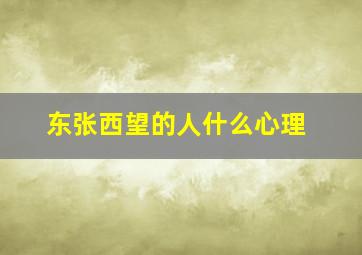 东张西望的人什么心理